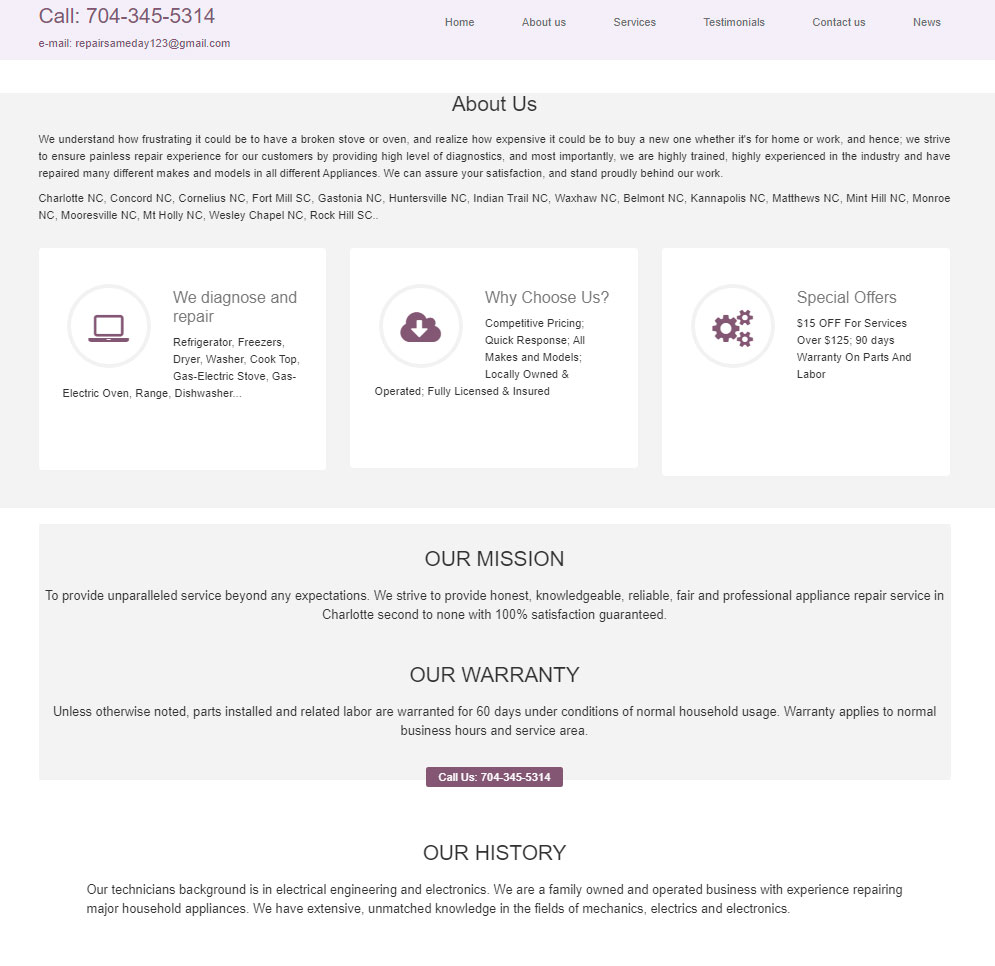 Call: 704-345-5314

e-mail: repairsameday123@gmail.com

Home
About us
Services
Testimonials
Contact us
News

About Us

We understand how frustrating it could be to have a broken stove or oven, and realize how expensive it could be to buy a new one whether it's for home or work, and hence; we strive to ensure painless repair experience for our customers by providing high level of diagnostics, and most importantly, we are highly trained, highly experienced in the industry and have repaired many different makes and models in all different Appliances. We can assure your satisfaction, and stand proudly behind our work.

Charlotte NC, Concord NC, Cornelius NC, Fort Mill SC, Gastonia NC, Huntersville NC, Indian Trail NC, Waxhaw NC, Belmont NC, Kannapolis NC, Matthews NC, Mint Hill NC, Monroe NC, Mooresville NC, Mt Holly NC, Wesley Chapel NC, Rock Hill SC..

We diagnose and repair

Refrigerator, Freezers, Dryer, Washer, Cook Top, Gas-Electric Stove, Gas-Electric Oven, Range, Dishwasher...

Why Choose Us?

Competitive Pricing; Quick Response; All Makes and Models; Locally Owned & Operated; Fully Licensed & Insured

Special Offers

$15 OFF For Services Over $125; 90 days Warranty On Parts And Labor

OUR MISSION

To provide unparalleled service beyond any expectations. We strive to provide honest, knowledgeable, reliable, fair and professional appliance repair service in Charlotte second to none with 100% satisfaction guaranteed.

OUR WARRANTY

Unless otherwise noted, parts installed and related labor are warranted for 60 days under conditions of normal household usage. Warranty applies to normal business hours and service area.

Call Us: 704-345-5314

OUR HISTORY

Our technicians background is in electrical engineering and electronics. We are a family owned and operated business with experience repairing major household appliances. We have extensive, unmatched knowledge in the fields of mechanics, electrics and electronics.